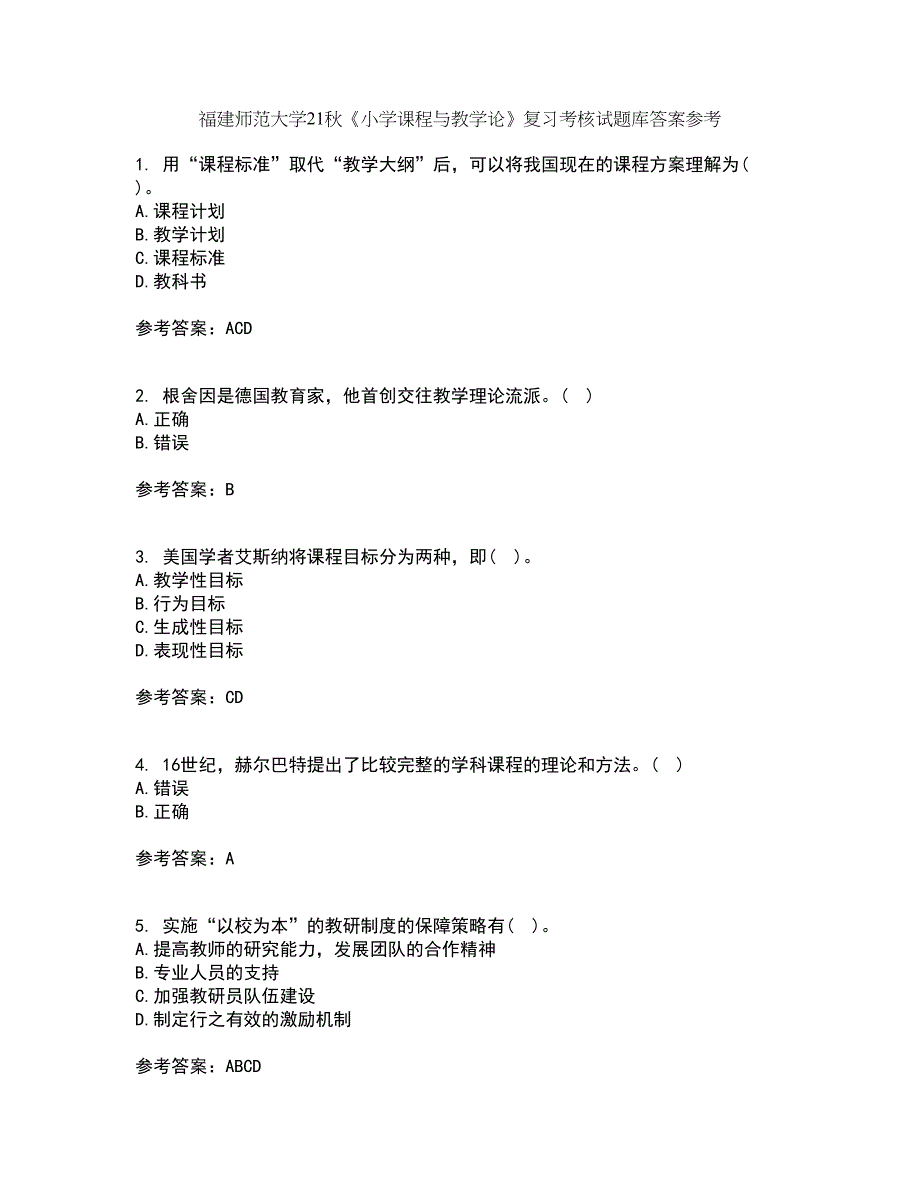 福建师范大学21秋《小学课程与教学论》复习考核试题库答案参考

1. 用“课程标准”取代“教学大纲”后，可以将我国现在的课程方案理解为（ ）。
A.课程计划
B.教学计划
C.课程标准
D.教科书

参考答案：ACD

2. 根舍因是德国教育家，他首创交往教学理论流派。（ ）
A.正确
B.错误

参考答案：B

3. 美国学者艾斯纳将课程目标分为两种，即（ ）。
A.教学性目标
B.行为目标
C.生成性目标
D.表现性目标

参考答案：CD

4. 16世纪，赫尔巴特提出了比较完整的学科课程的理论和方法。（ ）
A.错误
B.正确

参考答案：A

5. 实施“以校为本”的教研制度的保障策略有（ ）。
A.提高教师的研究能力，发展团队的合作精神
B.专业人员的支持
C.加强教研员队伍建设
D.制定行之有效的激励机制

参考答案：ABCD